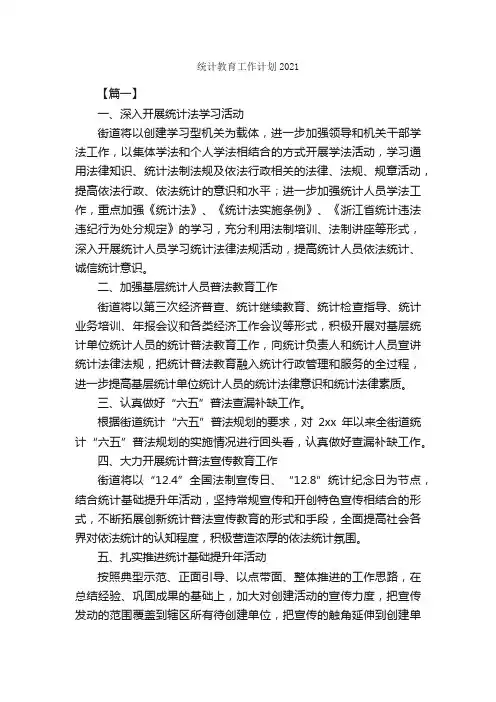 统计教育工作计划2021

【篇一】

一、深入开展统计法学习活动

街道将以创建学习型机关为载体，进一步加强领导和机关干部学法工作，以集体学法和个人学法相结合的方式开展学法活动，学习通用法律知识、统计法制法规及依法行政相关的法律、法规、规章活动，提高依法行政、依法统计的意识和水平；进一步加强统计人员学法工作，重点加强《统计法》、《统计法实施条例》、《浙江省统计违法违纪行为处分规定》的学习，充分利用法制培训、法制讲座等形式，深入开展统计人员学习统计法律法规活动，提高统计人员依法统计、诚信统计意识。

二、加强基层统计人员普法教育工作

街道将以第三次经济普查、统计继续教育、统计检查指导、统计业务培训、年报会议和各类经济工作会议等形式，积极开展对基层统计单位统计人员的统计普法教育工作，向统计负责人和统计人员宣讲统计法律法规，把统计普法教育融入统计行政管理和服务的全过程，进一步提高基层统计单位统计人员的统计法律意识和统计法律素质。

三、认真做好“六五”普法查漏补缺工作。

根据街道统计“六五”普法规划的要求，对 2xx 年以来全街道统计“六五”普法规划的实施情况进行回头看，认真做好查漏补缺工作。

四、大力开展统计普法宣传教育工作

街道将以“12.4”全国法制宣传日、“12.8”统计纪念日为节点，结合统计基础提升年活动，坚持常规宣传和开创特色宣传相结合的形式，不断拓展创新统计普法宣传教育的形式和手段，全面提高社会各界对依法统计的认知程度，积极营造浓厚的依法统计氛围。

五、扎实推进统计基础提升年活动

按照典型示范、正面引导、以点带面、整体推进的工作思路，在总结经验、巩固成果的基础上，加大对创建活动的宣传力度，把宣传发动的范围覆盖到辖区所有待创建单位，把宣传的触角延伸到创建单